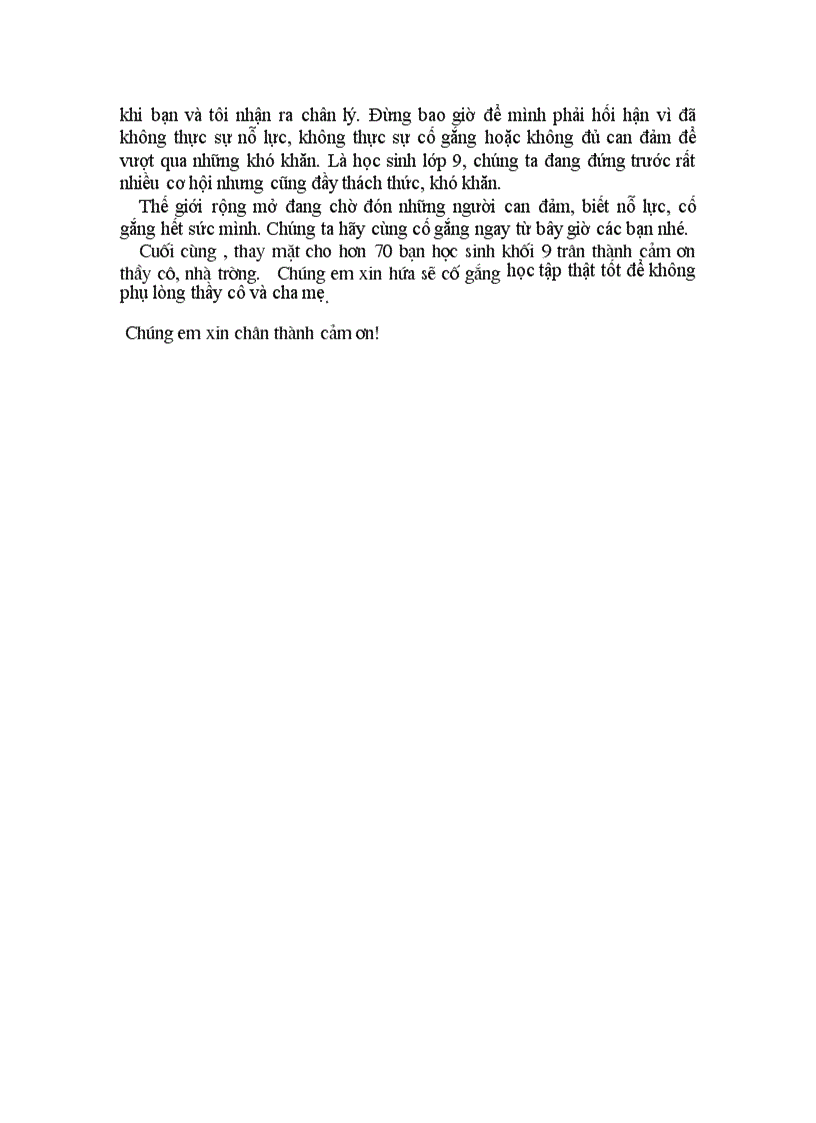 khi bạn và tôi nhận ra chân lý. Đừng bao giờ để mình phải hối hận vì đã không thực sự nỗ lực, không thực sự cố gắng hoặc không đủ can đảm để vượt qua những khó khăn. Là học sinh lớp 9, chúng ta đang đứng trước rất nhiều cơ hội nhưng cũng đầy thách thức, khó khăn.

Thế giới rộng mở đang chờ đón những người can đảm, biết nỗ lực, cố gắng hết sức mình. Chúng ta hãy cùng cố gắng ngay từ bây giờ các bạn nhé.

Cuối cùng , thay mặt cho hơn 70 bạn học sinh khối 9 trân thành cảm ơn thầy cô, nhà trờng. Chúng em xin hứa sẽ cố gắng học tập thật tốt để không phụ lòng thầy cô và cha mẹ.

Chúng em xin chân thành cảm ơn!